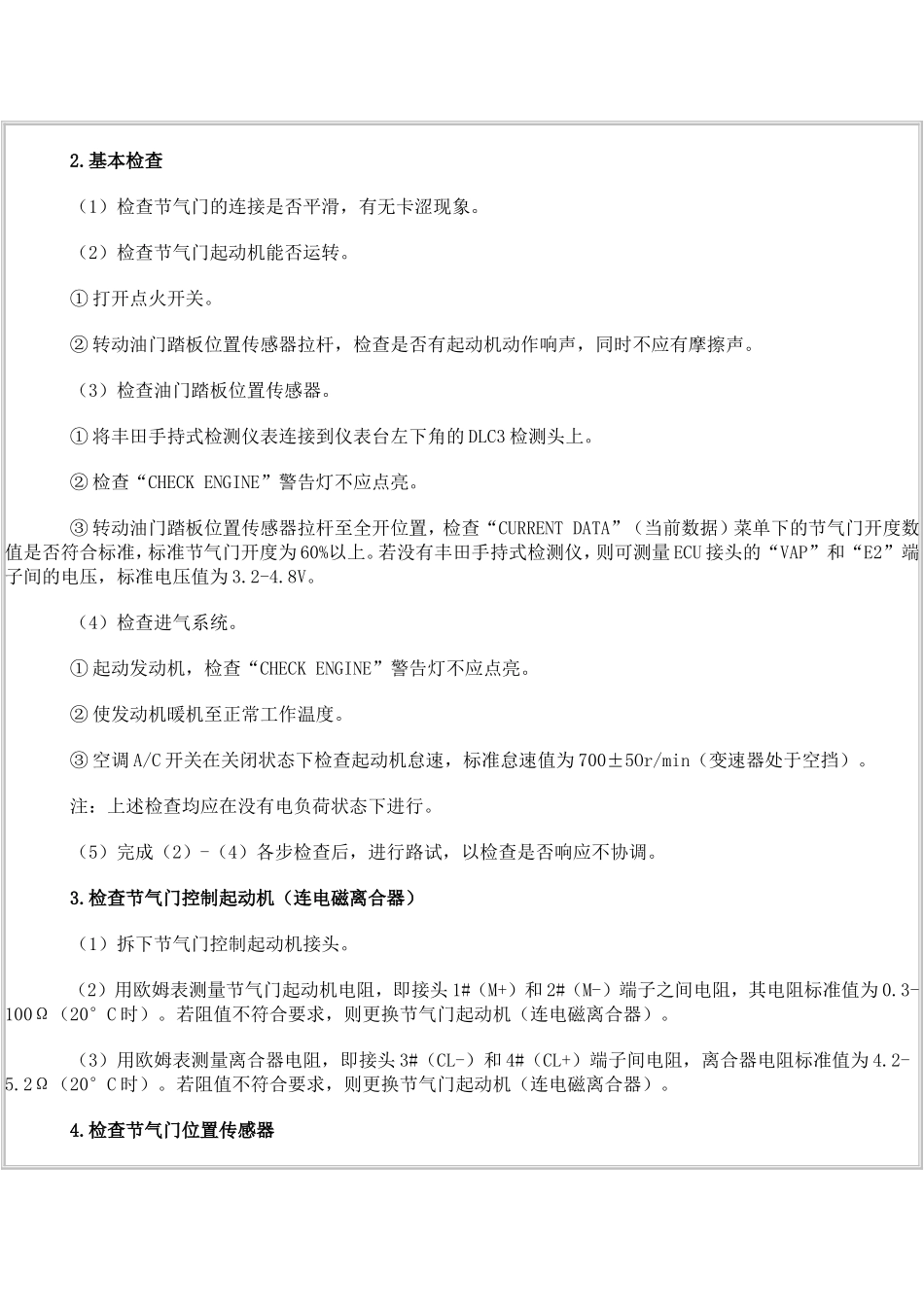 2.基本检查

（1）检查节气门的连接是否平滑，有无卡涩现象。

（2）检查节气门起动机能否运转。

①打开点火开关。

②转动油门踏板位置传感器拉杆，检查是否有起动机动作响声，同时不应有摩擦声。

（3）检查油门踏板位置传感器。

①将丰田手持式检测仪表连接到仪表台左下角的DLC3检测头上。

②检查“CHECK ENGINE”警告灯不应点亮。

③转动油门踏板位置传感器拉杆至全开位置，检查“CURRENT DATA”（当前数据）菜单下的节气门开度数值是否符合标准，标准节气门开度为60%以上。若没有丰田手持式检测仪，则可测量ECU接头的“VAP”和“E2”端子间的电压，标准电压值为3.2-4.8V。

（4）检查进气系统。

①起动发动机，检查“CHECK ENGINE”警告灯不应点亮。

②使发动机暖机至正常工作温度。

③空调A/C开关在关闭状态下检查起动机怠速，标准怠速值为700±50r/min（变速器处于空挡）。

注：上述检查均应在没有电负荷状态下进行。

（5）完成（2）-（4）各步检查后，进行路试，以检查是否响应不协调。

3.检查节气门控制起动机（连电磁离合器）

（1）拆下节气门控制起动机接头。

（2）用欧姆表测量节气门起动机电阻，即接头1#（M+）和2#（M-）端子之间电阻，其电阻标准值为0.3-100Ω（20°C时）。若阻值不符合要求，则更换节气门起动机（连电磁离合器）。

（3）用欧姆表测量离合器电阻，即接头3#（CL-）和4#（CL+）端子间电阻，离合器电阻标准值为4.2-5.2Ω（20°C时）。若阻值不符合要求，则更换节气门起动机（连电磁离合器）。

4.检查节气门位置传感器